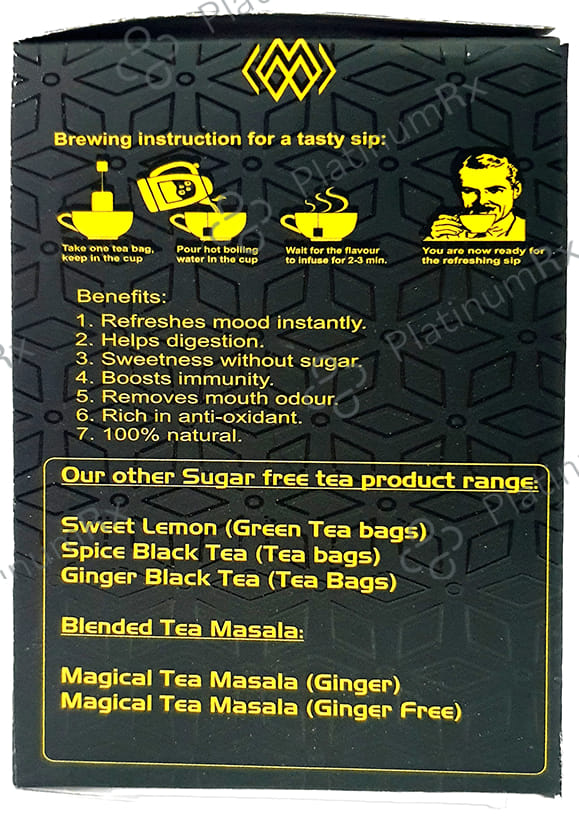 Brewing instruction for a tasty sip:

Take one tea bag, keep in the cup

Pour hot boiling water in the cup

Wait for the flavour to infuse for 2-3 min.

You are now ready for the refreshing sip

Benefits:
1. Refreshes mood instantly.
2. Helps digestion.
3. Sweetness without sugar.
4. Boosts immunity.
5. Removes mouth odour.
6. Rich in anti-oxidant.
7. 100% natural.

Our other Sugar free tea product range:

Sweet Lemon (Green Tea bags)
Spice Black Tea (Tea bags)
Ginger Black Tea (Tea Bags)

Blended Tea Masala:

Magical Tea Masala (Ginger)
Magical Tea Masala (Ginger Free)

PlatinumRx